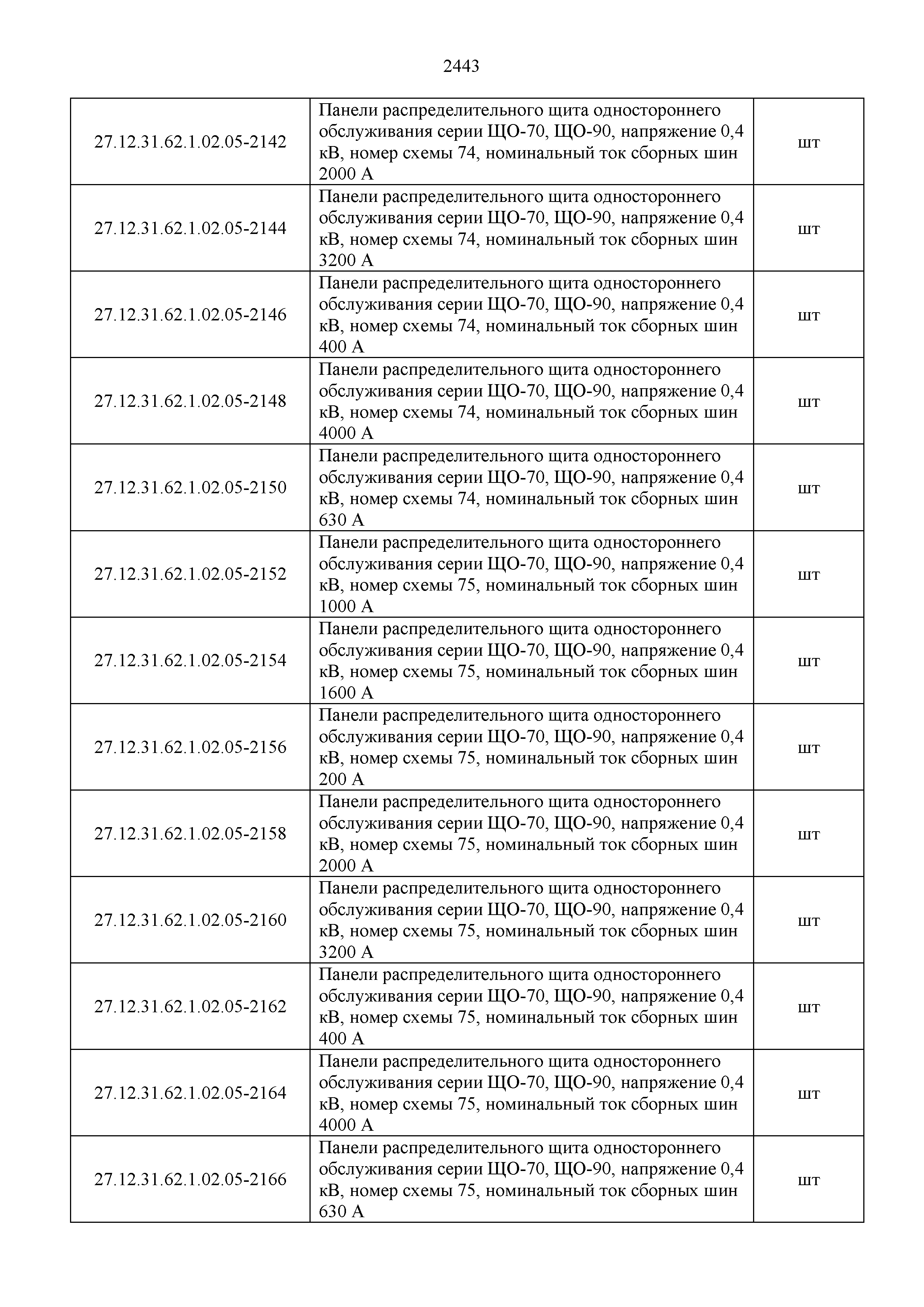 2443

| | | |
|---|---|---|
| 27.12.31.62.1.02.05-2142 | Панели распределительного щита одностороннего обслуживания серии ЩО-70, ЩО-90, напряжение 0,4 кВ, номер схемы 74, номинальный ток сборных шин 2000 А | шт |
| 27.12.31.62.1.02.05-2144 | Панели распределительного щита одностороннего обслуживания серии ЩО-70, ЩО-90, напряжение 0,4 кВ, номер схемы 74, номинальный ток сборных шин 3200 А | шт |
| 27.12.31.62.1.02.05-2146 | Панели распределительного щита одностороннего обслуживания серии ЩО-70, ЩО-90, напряжение 0,4 кВ, номер схемы 74, номинальный ток сборных шин 400 А | шт |
| 27.12.31.62.1.02.05-2148 | Панели распределительного щита одностороннего обслуживания серии ЩО-70, ЩО-90, напряжение 0,4 кВ, номер схемы 74, номинальный ток сборных шин 4000 А | шт |
| 27.12.31.62.1.02.05-2150 | Панели распределительного щита одностороннего обслуживания серии ЩО-70, ЩО-90, напряжение 0,4 кВ, номер схемы 74, номинальный ток сборных шин 630 А | шт |
| 27.12.31.62.1.02.05-2152 | Панели распределительного щита одностороннего обслуживания серии ЩО-70, ЩО-90, напряжение 0,4 кВ, номер схемы 75, номинальный ток сборных шин 1000 А | шт |
| 27.12.31.62.1.02.05-2154 | Панели распределительного щита одностороннего обслуживания серии ЩО-70, ЩО-90, напряжение 0,4 кВ, номер схемы 75, номинальный ток сборных шин 1600 А | шт |
| 27.12.31.62.1.02.05-2156 | Панели распределительного щита одностороннего обслуживания серии ЩО-70, ЩО-90, напряжение 0,4 кВ, номер схемы 75, номинальный ток сборных шин 200 А | шт |
| 27.12.31.62.1.02.05-2158 | Панели распределительного щита одностороннего обслуживания серии ЩО-70, ЩО-90, напряжение 0,4 кВ, номер схемы 75, номинальный ток сборных шин 2000 А | шт |
| 27.12.31.62.1.02.05-2160 | Панели распределительного щита одностороннего обслуживания серии ЩО-70, ЩО-90, напряжение 0,4 кВ, номер схемы 75, номинальный ток сборных шин 3200 А | шт |
| 27.12.31.62.1.02.05-2162 | Панели распределительного щита одностороннего обслуживания серии ЩО-70, ЩО-90, напряжение 0,4 кВ, номер схемы 75, номинальный ток сборных шин 400 А | шт |
| 27.12.31.62.1.02.05-2164 | Панели распределительного щита одностороннего обслуживания серии ЩО-70, ЩО-90, напряжение 0,4 кВ, номер схемы 75, номинальный ток сборных шин 4000 А | шт |
| 27.12.31.62.1.02.05-2166 | Панели распределительного щита одностороннего обслуживания серии ЩО-70, ЩО-90, напряжение 0,4 кВ, номер схемы 75, номинальный ток сборных шин 630 А | шт |